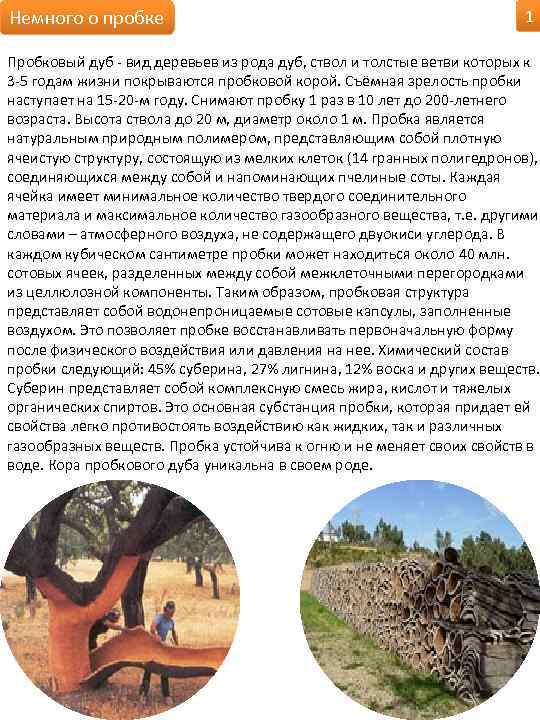 Немного о пробке

1

Пробковый дуб - вид деревьев из рода дуб, ствол и толстые ветви которых к 3-5 годам жизни покрываются пробковой корой. Съёмная зрелость пробки наступает на 15-20-м году. Снимают пробку 1 раз в 10 лет до 200-летнего возраста. Высота ствола до 20 м, диаметр около 1 м. Пробка является натуральным природным полимером, представляющим собой плотную ячеистую структуру, состоящую из мелких клеток (14 гранных полигедронов), соединяющихся между собой и напоминающих пчелиные соты. Каждая ячейка имеет минимальное количество твердого соединительного материала и максимальное количество газообразного вещества, т.е. другими словами – атмосферного воздуха, не содержащего двуокиси углерода. В каждом кубическом сантиметре пробки может находиться около 40 млн. сотовых ячеек, разделенных между собой межклеточными перегородками из целлюлозной компоненты. Таким образом, пробковая структура представляет собой водонепроницаемые сотовые капсулы, заполненные воздухом. Это позволяет пробке восстанавливать первоначальную форму после физического воздействия или давления на нее. Химический состав пробки следующий: 45% суберина, 27% лигнина, 12% воска и других веществ. Суберин представляет собой комплексную смесь жира, кислот и тяжелых органических спиртов. Это основная субстанция пробки, которая придает ей свойства легко противостоять воздействию как жидких, так и различных газообразных веществ. Пробка устойчива к огню и не меняет своих свойств в воде. Кора пробкового дуба уникальна в своем роде.